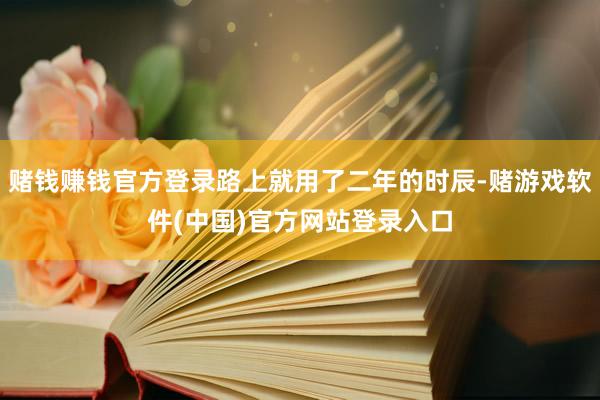 赌钱赚钱官方登录路上就用了二年的时辰-赌游戏软件(中国)官方网站登录入口